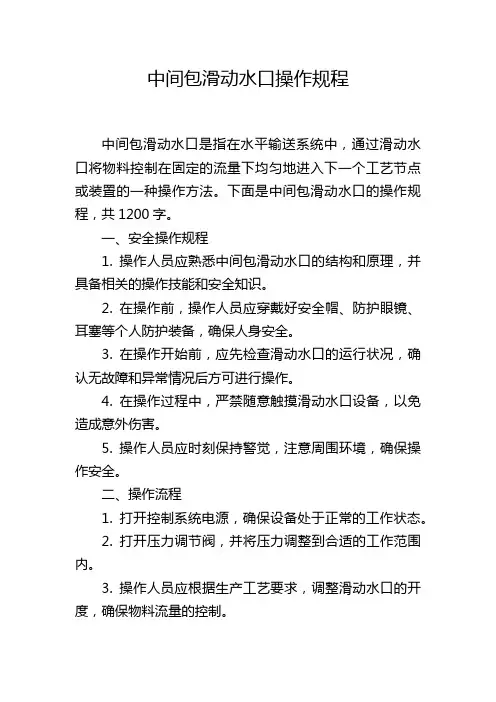 中间包滑动水口操作规程

中间包滑动水口是指在水平输送系统中，通过滑动水口将物料控制在固定的流量下均匀地进入下一个工艺节点或装置的一种操作方法。下面是中间包滑动水口的操作规程，共 1200 字。

一、安全操作规程

1. 操作人员应熟悉中间包滑动水口的结构和原理，并具备相关的操作技能和安全知识。

2. 在操作前，操作人员应穿戴好安全帽、防护眼镜、耳塞等个人防护装备，确保人身安全。

3. 在操作开始前，应先检查滑动水口的运行状况，确认无故障和异常情况后方可进行操作。

4. 在操作过程中，严禁随意触摸滑动水口设备，以免造成意外伤害。

5. 操作人员应时刻保持警觉，注意周围环境，确保操作安全。

二、操作流程

1. 打开控制系统电源，确保设备处于正常的工作状态。

2. 打开压力调节阀，并将压力调整到合适的工作范围内。

3. 操作人员应根据生产工艺要求，调整滑动水口的开度，确保物料流量的控制。